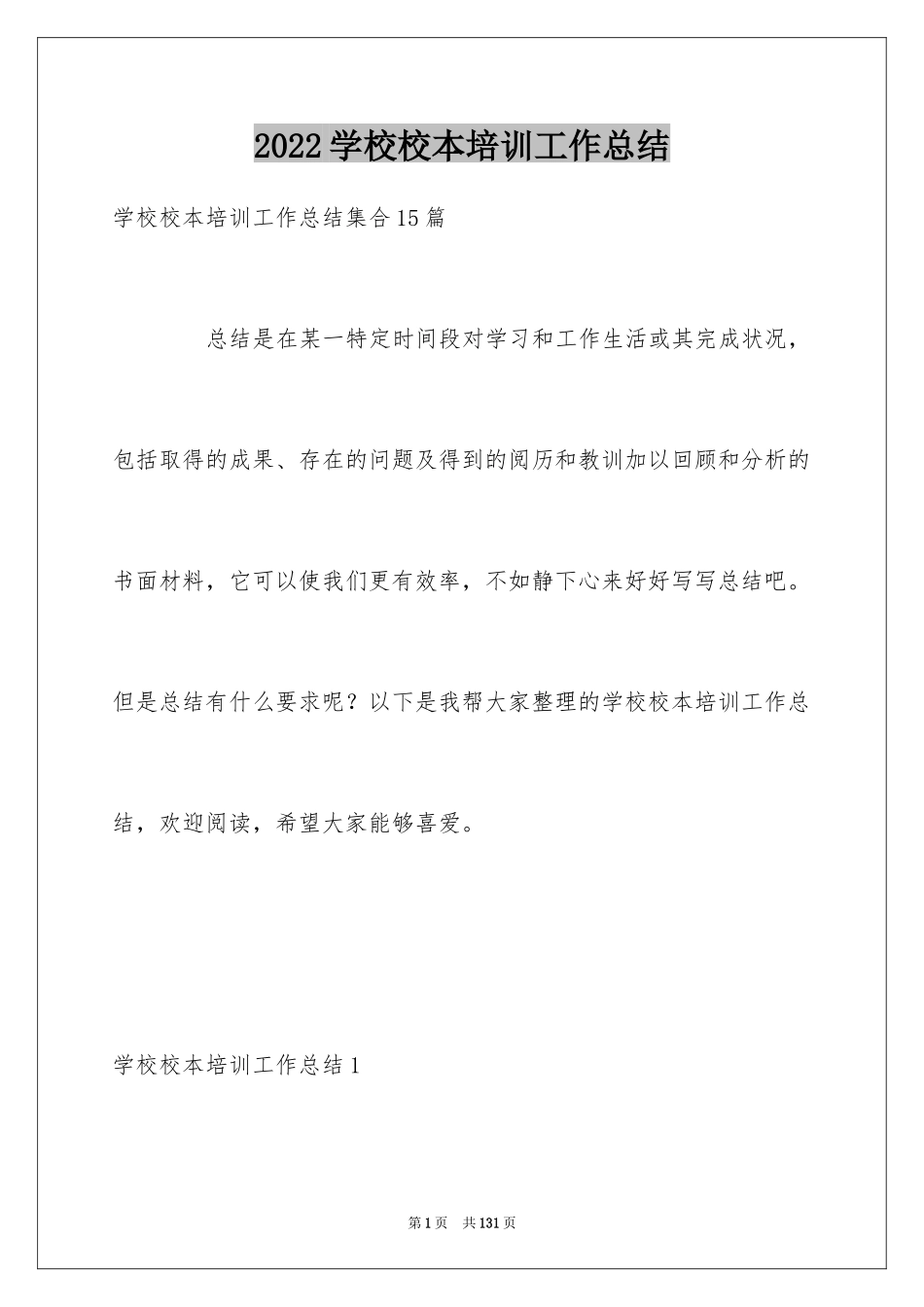 2022学校校本培训工作总结

学校校本培训工作总结集合15篇

总结是在某一特定时间段对学习和工作生活或其完成状况，包括取得的成果、存在的问题及得到的阅历和教训加以回顾和分析的书面材料，它可以使我们更有效率，不如静下心来好好写写总结吧。但是总结有什么要求呢？以下是我帮大家整理的学校校本培训工作总结，欢迎阅读，希望大家能够喜爱。

学校校本培训工作总结1

第1页 共131页